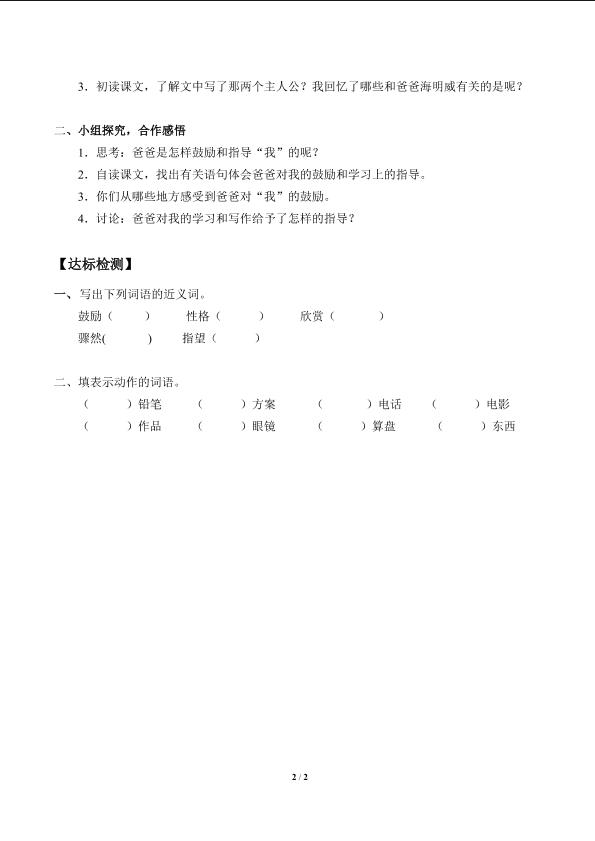 3．初读课文，了解文中写了那两个主人公？我回忆了哪些和爸爸海明威有关的是呢？

二、小组探究，合作感悟

1．思考：爸爸是怎样鼓励和指导“我”的呢？

2．自读课文，找出有关语句体会爸爸对我的鼓励和学习上的指导。

3．你们从哪些地方感受到爸爸对“我”的鼓励。

4．讨论：爸爸对我的学习和写作给予了怎样的指导？

【达标检测】

一、写出下列词语的近义词。

鼓励（　　）　性格（　　）　欣赏（　　）

骤然(　　)　指望（　　）

二、填表示动作的词语。

（　　）铅笔　（　　）方案　（　　）电话　（　　）电影

（　　）作品　（　　）眼镜　（　　）算盘　（　　）东西

2 / 2